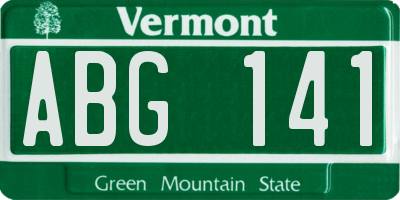 Vermont

ABG 141

Green Mountain State